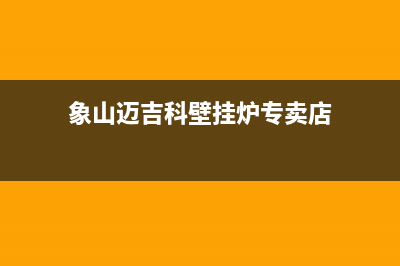 象山迈吉科壁挂炉专卖店